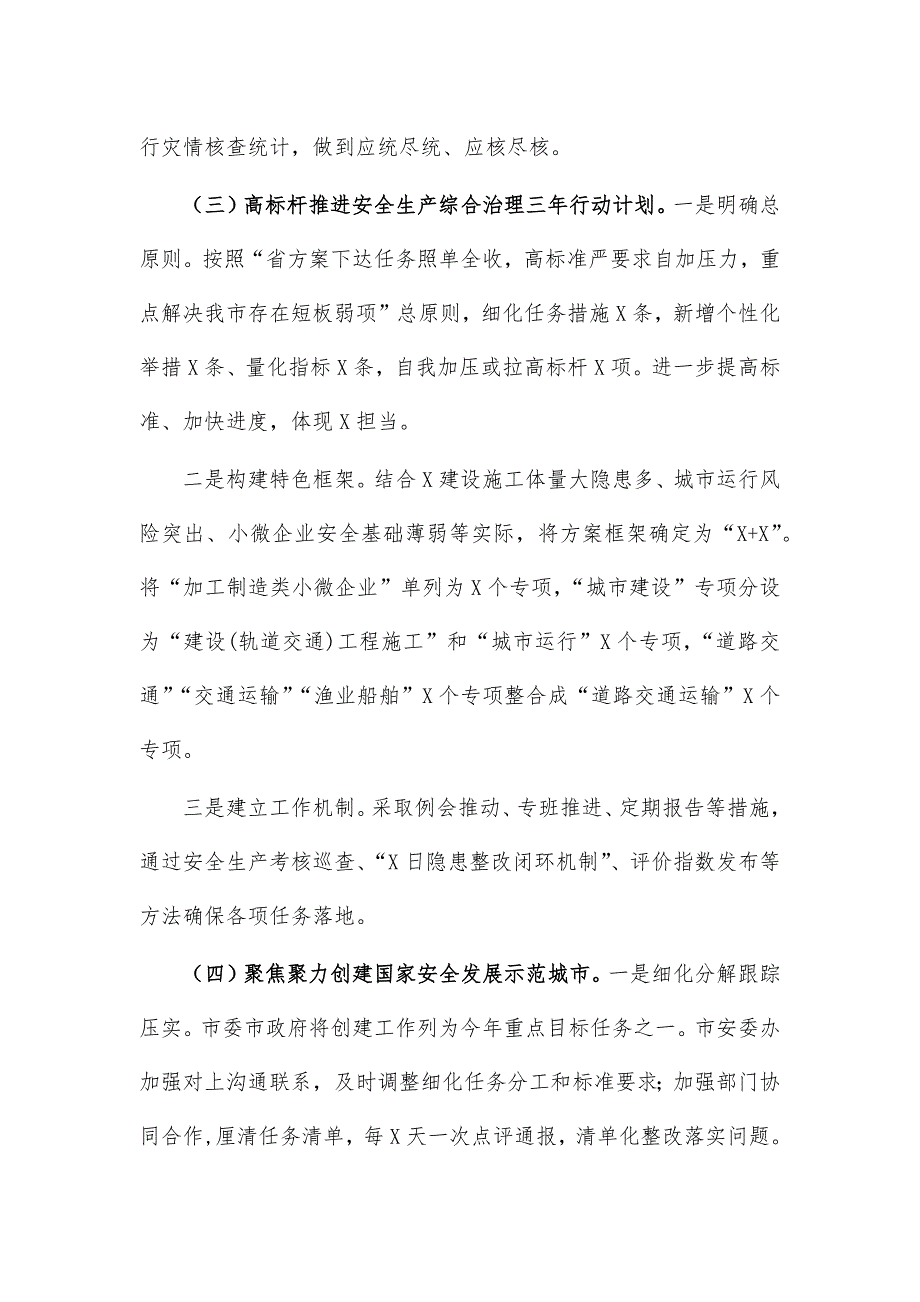 行灾情核查统计，做到应统尽统、应核尽核。

（三）高标杆推进安全生产综合治理三年行动计划。一是明确总原则。按照“省方案下达任务照单全收，高标准严要求自加压力，重点解决我市存在短板弱项”总原则，细化任务措施X条，新增个性化举措X条、量化指标X条，自我加压或拉高标杆X项。进一步提高标准、加快进度，体现X担当。

二是构建特色框架。结合X建设施工体量大隐患多、城市运行风险突出、小微企业安全基础薄弱等实际，将方案框架确定为“X+X”。将“加工制造类小微企业”单列为X个专项，“城市建设”专项分设为“建设(轨道交通)工程施工”和“城市运行”X个专项，“道路交通”“交通运输”“渔业船舶”X个专项整合成“道路交通运输”X个专项。

三是建立工作机制。采取例会推动、专班推进、定期报告等措施，通过安全生产考核巡查、“X日隐患整改闭环机制”、评价指数发布等方法确保各项任务落地。

（四）聚焦聚力创建国家安全发展示范城市。一是细化分解跟踪压实。市委市政府将创建工作列为今年重点目标任务之一。市安委办加强对上沟通联系，及时调整细化任务分工和标准要求；加强部门协同合作，厘清任务清单，每X天一次点评通报，清单化整改落实问题。